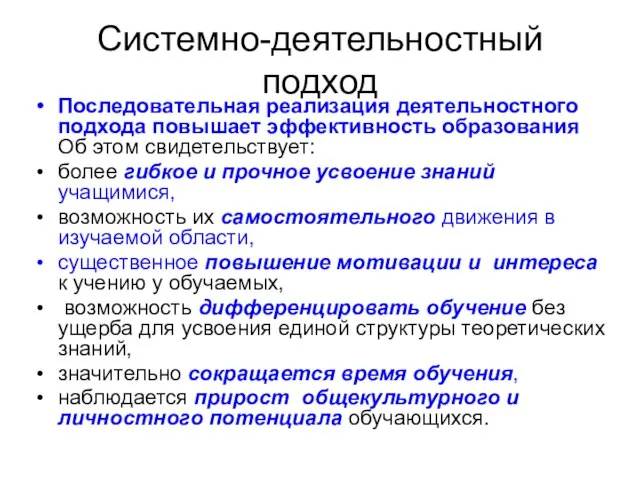 Системно-деятельностный подход

• Последовательная реализация деятельностного подхода повышает эффективность образования Об этом свидетельствует:
• более гибкое и прочное усвоение знаний учащимися,
• возможность их самостоятельного движения в изучаемой области,
• существенное повышение мотивации и интереса к учению у обучаемых,
• возможность дифференцировать обучение без ущерба для усвоения единой структуры теоретических знаний,
• значительно сокращается время обучения,
• наблюдается прирост общекультурного и личностного потенциала обучающихся.